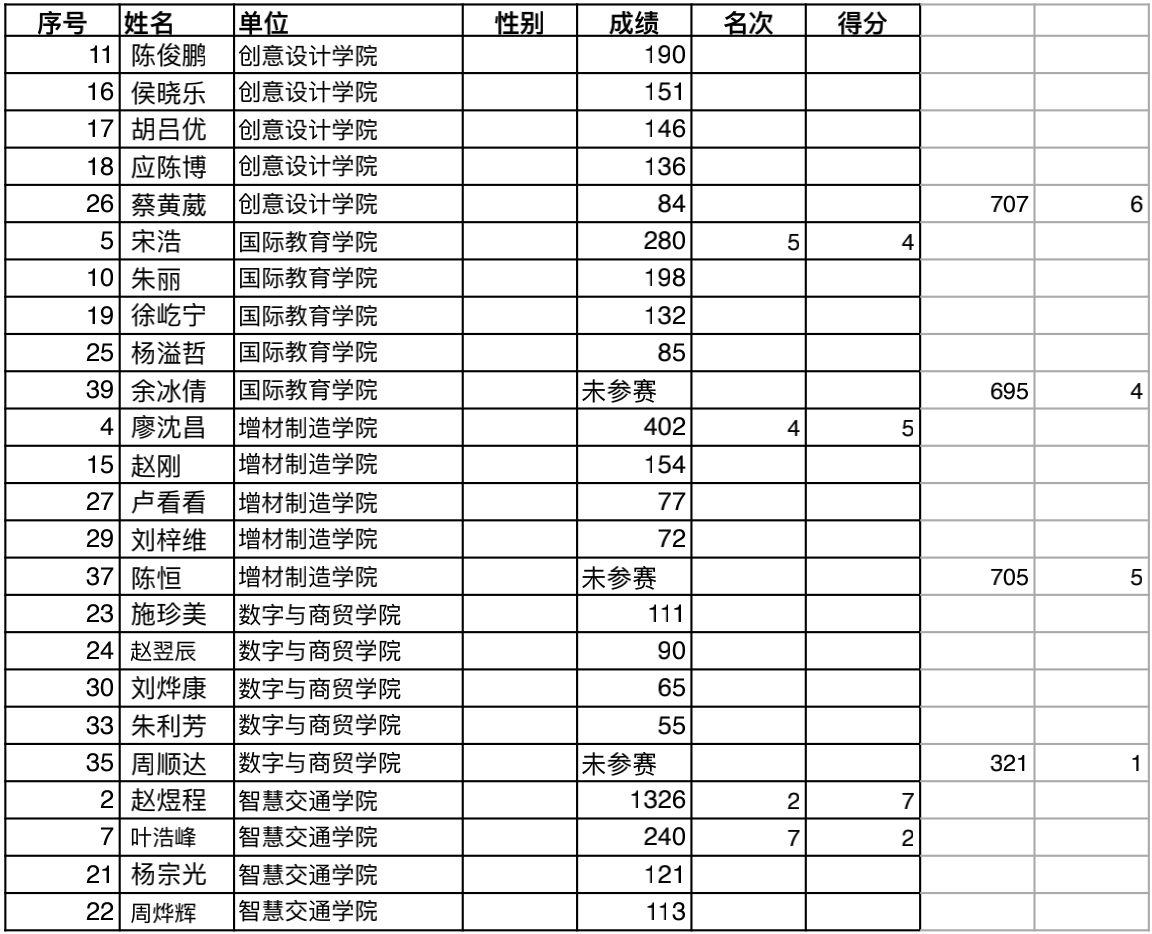 | 序号 | 姓名 | 单位 | 性别 | 成绩 | 名次 | 得分 | | |
|---|---|---|---|---|---|---|---|---|
| 11 | 陈俊鹏 | 创意设计学院 | | 190 | | | | |
| 16 | 侯晓乐 | 创意设计学院 | | 151 | | | | |
| 17 | 胡吕优 | 创意设计学院 | | 146 | | | | |
| 18 | 应陈博 | 创意设计学院 | | 136 | | | | |
| 26 | 蔡黄葳 | 创意设计学院 | | 84 | | | 707 | 6 |
| 5 | 宋浩 | 国际教育学院 | | 280 | 5 | 4 | | |
| 10 | 朱丽 | 国际教育学院 | | 198 | | | | |
| 19 | 徐屹宁 | 国际教育学院 | | 132 | | | | |
| 25 | 杨溢哲 | 国际教育学院 | | 85 | | | | |
| 39 | 余冰倩 | 国际教育学院 | | 未参赛 | | | 695 | 4 |
| 4 | 廖沈昌 | 增材制造学院 | | 402 | 4 | 5 | | |
| 15 | 赵刚 | 增材制造学院 | | 154 | | | | |
| 27 | 卢看看 | 增材制造学院 | | 77 | | | | |
| 29 | 刘梓维 | 增材制造学院 | | 72 | | | | |
| 37 | 陈恒 | 增材制造学院 | | 未参赛 | | | 705 | 5 |
| 23 | 施珍美 | 数字与商贸学院 | | 111 | | | | |
| 24 | 赵翌辰 | 数字与商贸学院 | | 90 | | | | |
| 30 | 刘烨康 | 数字与商贸学院 | | 65 | | | | |
| 33 | 朱利芳 | 数字与商贸学院 | | 55 | | | | |
| 35 | 周顺达 | 数字与商贸学院 | | 未参赛 | | | 321 | 1 |
| 2 | 赵煜程 | 智慧交通学院 | | 1326 | 2 | 7 | | |
| 7 | 叶浩峰 | 智慧交通学院 | | 240 | 7 | 2 | | |
| 21 | 杨宗光 | 智慧交通学院 | | 121 | | | | |
| 22 | 周烨辉 | 智慧交通学院 | | 113 | | | | |